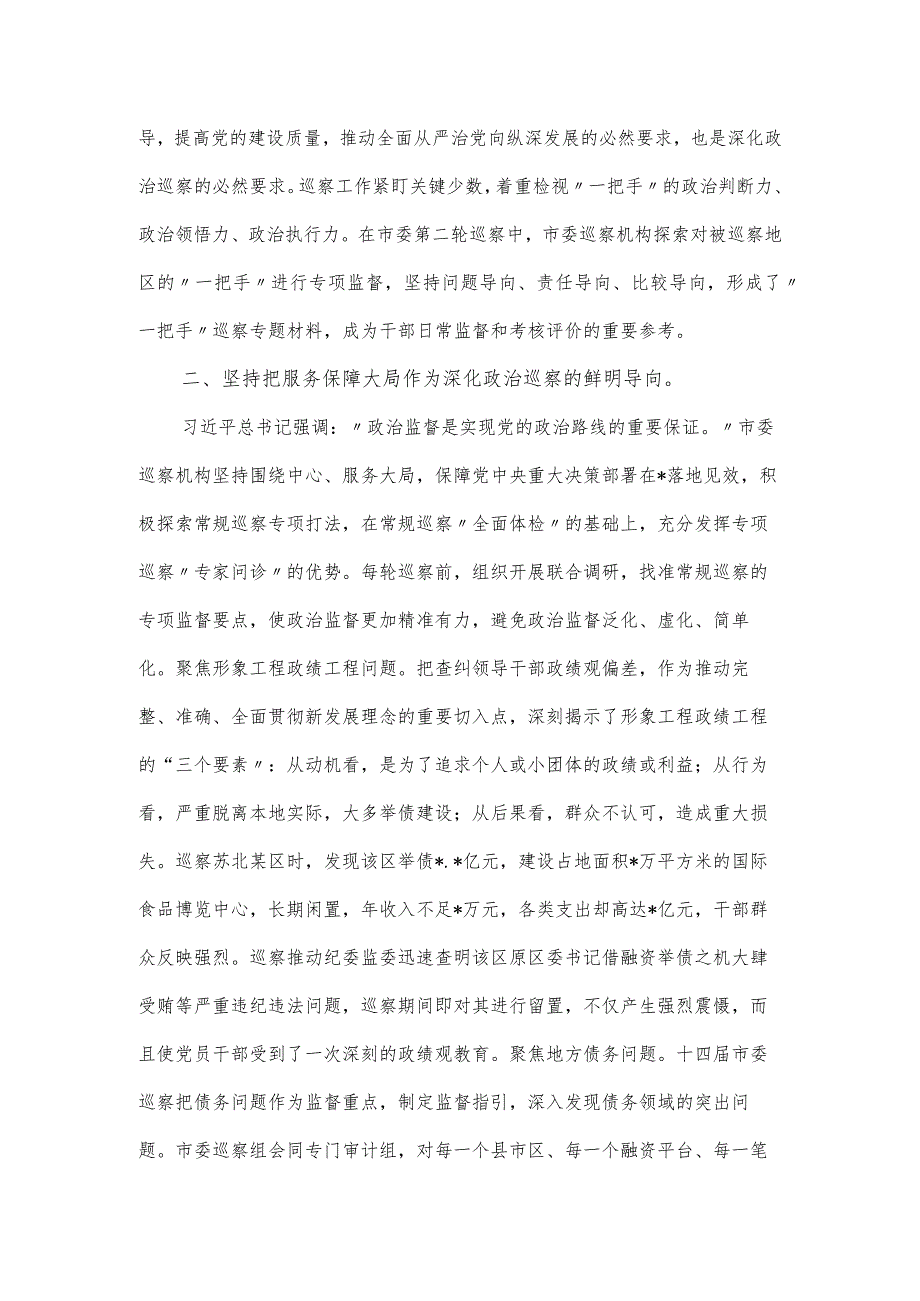 导，提高党的建设质量，推动全面从严治党向纵深发展的必然要求，也是深化政治巡察的必然要求。巡察工作紧盯关键少数，着重检视〃一把手〃的政治判断力、政治领悟力、政治执行力。在市委第二轮巡察中，市委巡察机构探索对被巡察地区的〃一把手〃进行专项监督，坚持问题导向、责任导向、比较导向，形成了〃一把手〃巡察专题材料，成为干部日常监督和考核评价的重要参考。

二、坚持把服务保障大局作为深化政治巡察的鲜明导向。

习近平总书记强调：〃政治监督是实现党的政治路线的重要保证。〃市委巡察机构坚持围绕中心、服务大局，保障党中央重大决策部署在*落地见效，积极探索常规巡察专项打法，在常规巡察〃全面体检〃的基础上，充分发挥专项巡察〃专家问诊〃的优势。每轮巡察前，组织开展联合调研，找准常规巡察的专项监督要点，使政治监督更加精准有力，避免政治监督泛化、虚化、简单化。聚焦形象工程政绩工程问题。把查纠领导干部政绩观偏差，作为推动完整、准确、全面贯彻新发展理念的重要切入点，深刻揭示了形象工程政绩工程的“三个要素〃：从动机看，是为了追求个人或小团体的政绩或利益；从行为看，严重脱离本地实际，大多举债建设；从后果看，群众不认可，造成重大损失。巡察苏北某区时，发现该区举债*.*亿元，建设占地面积*万平方米的国际食品博览中心，长期闲置，年收入不足*万元，各类支出却高达*亿元，干部群众反映强烈。巡察推动纪委监委迅速查明该区原区委书记借融资举债之机大肆受贿等严重违纪违法问题，巡察期间即对其进行留置，不仅产生强烈震慑，而且使党员干部受到了一次深刻的政绩观教育。聚焦地方债务问题。十四届市委巡察把债务问题作为监督重点，制定监督指引，深入发现债务领域的突出问题。市委巡察组会同专门审计组，对每一个县市区、每一个融资平台、每一笔